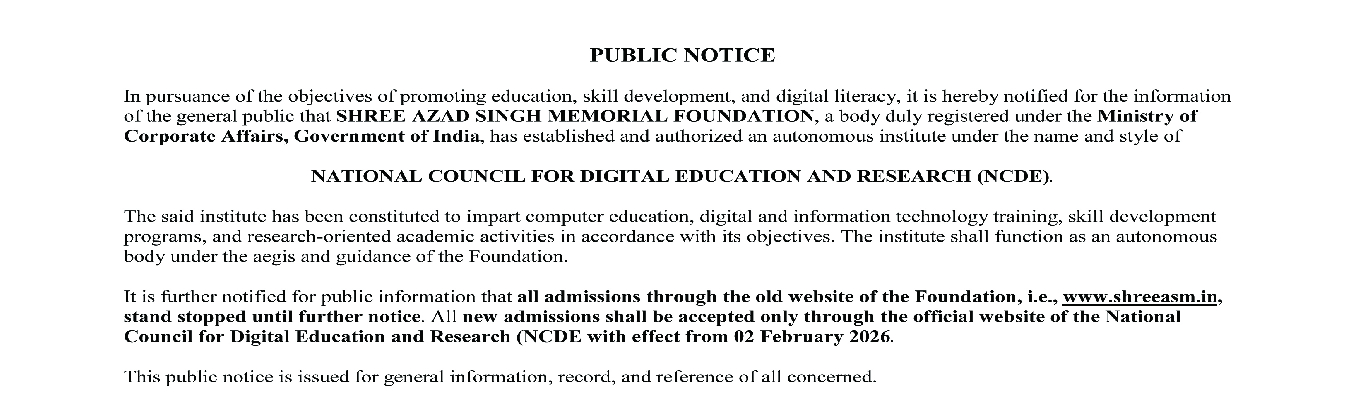 PUBLIC NOTICE

In pursuance of the objectives of promoting education, skill development, and digital literacy, it is hereby notified for the information of the general public that SHREE AZAD SINGH MEMORIAL FOUNDATION, a body duly registered under the Ministry of Corporate Affairs, Government of India, has established and authorized an autonomous institute under the name and style of

NATIONAL COUNCIL FOR DIGITAL EDUCATION AND RESEARCH (NCDE).

The said institute has been constituted to impart computer education, digital and information technology training, skill development programs, and research-oriented academic activities in accordance with its objectives. The institute shall function as an autonomous body under the aegis and guidance of the Foundation.

It is further notified for public information that all admissions through the old website of the Foundation, i.e., www.shreeasm.in, stand stopped until further notice. All new admissions shall be accepted only through the official website of the National Council for Digital Education and Research (NCDE with effect from 02 February 2026.

This public notice is issued for general information, record, and reference of all concerned.